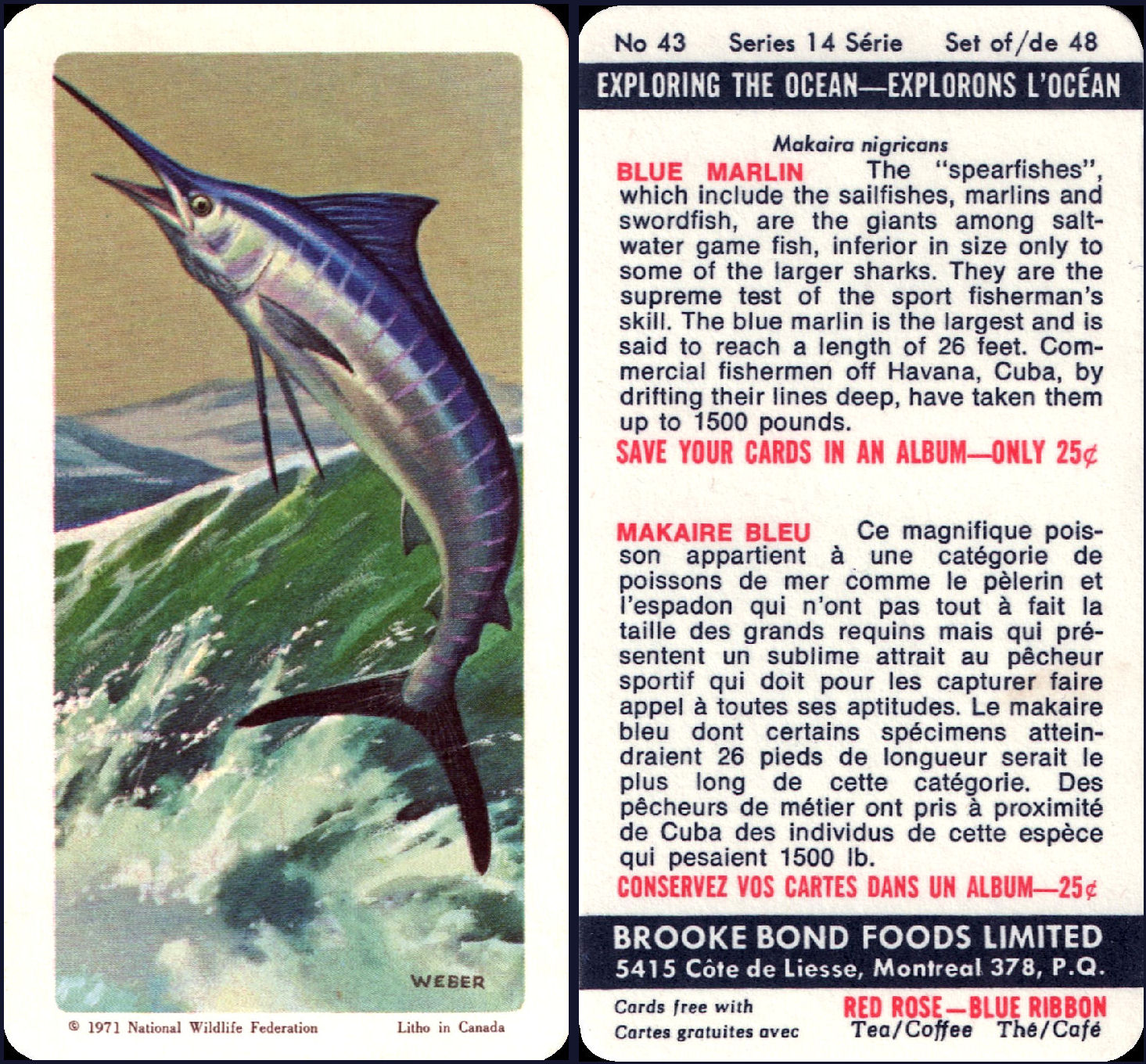 WEBER

© 1971 National Wildlife Federation Litho in Canada

No 43 Series 14 Série Set of/de 48

EXPLORING THE OCEAN—EXPLORONS L'OCÉAN

Makaira nigricans

BLUE MARLIN The "spearfishes", which include the sailfishes, marlins and swordfish, are the giants among saltwater game fish, inferior in size only to some of the larger sharks. They are the supreme test of the sport fisherman's skill. The blue marlin is the largest and is said to reach a length of 26 feet. Commercial fishermen off Havana, Cuba, by drifting their lines deep, have taken them up to 1500 pounds.

SAVE YOUR CARDS IN AN ALBUM—ONLY 25¢

MAKAIRE BLEU Ce magnifique poisson appartient à une catégorie de poissons de mer comme le pèlerin et l'espadon qui n'ont pas tout à fait la taille des grands requins mais qui présentent un sublime attrait au pêcheur sportif qui doit pour les capturer faire appel à toutes ses aptitudes. Le makaire bleu dont certains spécimens atteindraient 26 pieds de longueur serait le plus long de cette catégorie. Des pêcheurs de métier ont pris à proximité de Cuba des individus de cette espèce qui pesaient 1500 lb.

CONSERVEZ VOS CARTES DANS UN ALBUM—25¢

BROOKE BOND FOODS LIMITED
5415 Côte de Liesse, Montreal 378, P.Q.

Cards free with
Cartes gratuites avec

RED ROSE—BLUE RIBBON
Tea/Coffee Thé/Café